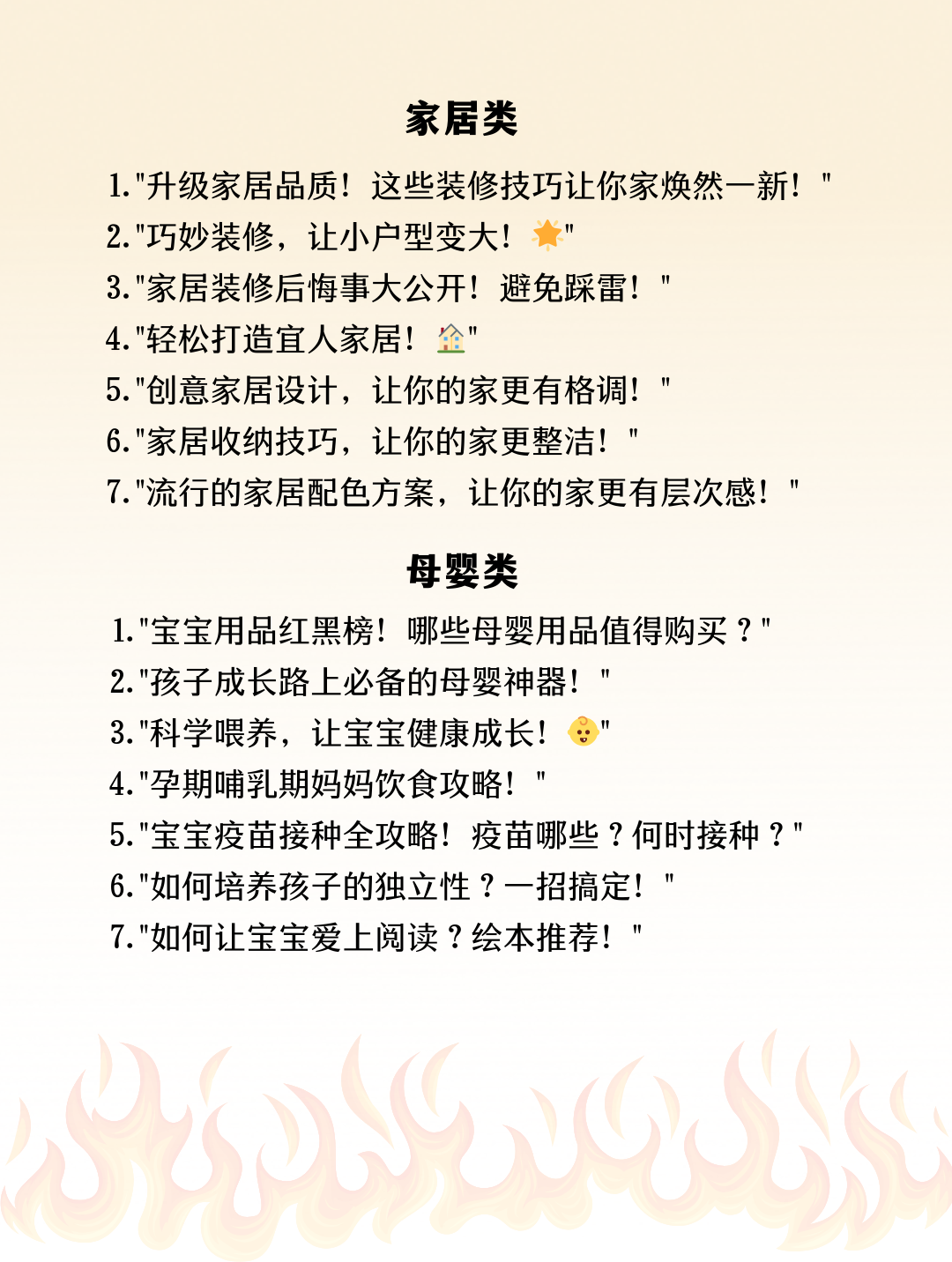 家居类

1."升级家居品质！这些装修技巧让你家焕然一新！"
2."巧妙装修，让小户型变大！🌟"
3."家居装修后悔事大公开！避免踩雷！"
4."轻松打造宜人家居！🏠"
5."创意家居设计，让你的家更有格调！"
6."家居收纳技巧，让你的家更整洁！"
7."流行的家居配色方案，让你的家更有层次感！"

母婴类

1."宝宝用品红黑榜！哪些母婴用品值得购买？"
2."孩子成长路上必备的母婴神器！"
3."科学喂养，让宝宝健康成长！👶"
4."孕期哺乳期妈妈饮食攻略！"
5."宝宝疫苗接种全攻略！疫苗哪些？何时接种？"
6."如何培养孩子的独立性？一招搞定！"
7."如何让宝宝爱上阅读？绘本推荐！"